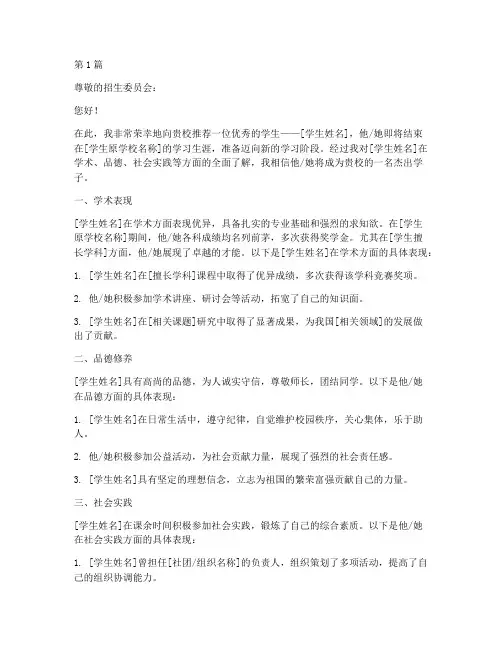 第1篇

尊敬的招生委员会：

您好！

在此，我非常荣幸地向贵校推荐一位优秀的学生——[学生姓名]，他/她即将结束在[学生原学校名称]的学习生涯，准备迈向新的学习阶段。经过我对[学生姓名]在学术、品德、社会实践等方面的全面了解，我相信他/她将成为贵校的一名杰出学子。

一、学术表现

[学生姓名]在学术方面表现优异，具备扎实的专业基础和强烈的求知欲。在[学生原学校名称]期间，他/她各科成绩均名列前茅，多次获得奖学金。尤其在[学生擅长学科]方面，他/她展现了卓越的才能。以下是[学生姓名]在学术方面的具体表现：

1. [学生姓名]在[擅长学科]课程中取得了优异成绩，多次获得该学科竞赛奖项。

2. 他/她积极参加学术讲座、研讨会等活动，拓宽了自己的知识面。

3. [学生姓名]在[相关课题]研究中取得了显著成果，为我国[相关领域]的发展做出了贡献。

二、品德修养

[学生姓名]具有高尚的品德，为人诚实守信，尊敬师长，团结同学。以下是他/她在品德方面的具体表现：

1. [学生姓名]在日常生活中，遵守纪律，自觉维护校园秩序，关心集体，乐于助人。

2. 他/她积极参加公益活动，为社会贡献力量，展现了强烈的社会责任感。

3. [学生姓名]具有坚定的理想信念，立志为祖国的繁荣富强贡献自己的力量。

三、社会实践

[学生姓名]在课余时间积极参加社会实践，锻炼了自己的综合素质。以下是他/她在社会实践方面的具体表现：

1. [学生姓名]曾担任[社团/组织名称]的负责人，组织策划了多项活动，提高了自己的组织协调能力。